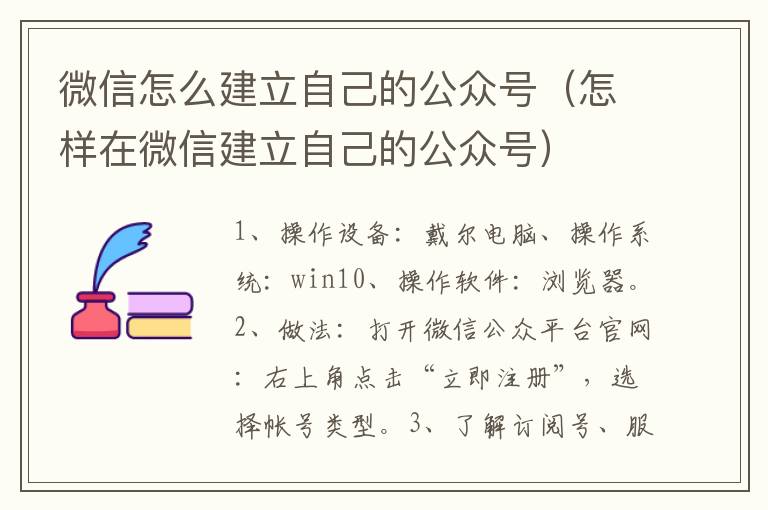 微信怎么建立自己的公众号（怎样在微信建立自己的公众号）

1、操作设备：戴尔电脑、操作系统：win10、操作软件：浏览器。2、做法：打开微信公众平台官网：右上角点击“立即注册”，选择帐号类型。3、了解订阅号、服